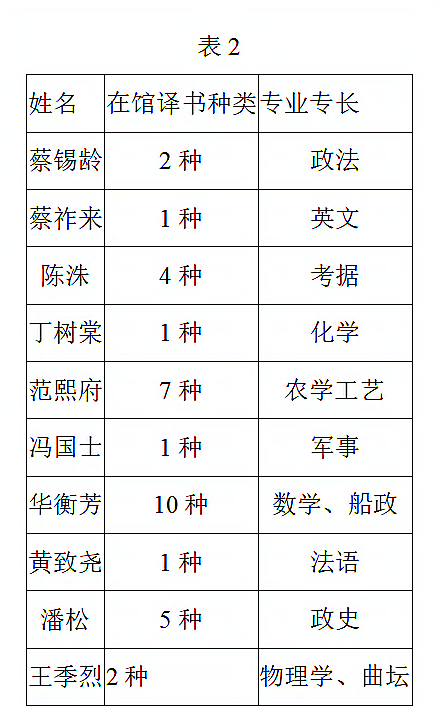 表2

| 姓名 | 在馆译书种类 | 专业专长 |
|---|---|---|
| 蔡锡龄 | 2种 | 政法 |
| 蔡祚来 | 1种 | 英文 |
| 陈洙 | 4种 | 考据 |
| 丁树棠 | 1种 | 化学 |
| 范熙府 | 7种 | 农学工艺 |
| 冯国士 | 1种 | 军事 |
| 华衡芳 | 10种 | 数学、船政 |
| 黄致尧 | 1种 | 法语 |
| 潘松 | 5种 | 政史 |
| 王季烈 | 2种 | 物理学、曲坛 |